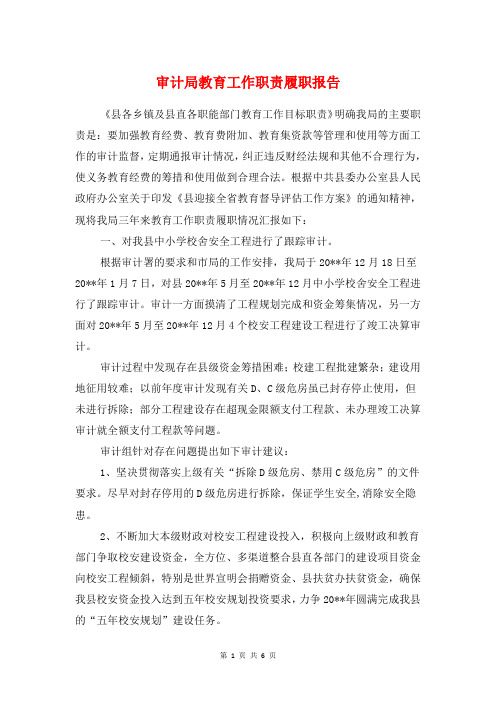 审计局教育工作职责履职报告

《县各乡镇及县直各职能部门教育工作目标职责》明确我局的主要职责是：要加强教育经费、教育费附加、教育集资款等管理和使用等方面工作的审计监督，定期通报审计情况，纠正违反财经法规和其他不合理行为，使义务教育经费的筹措和使用做到合理合法。根据中共县委办公室县人民政府办公室关于印发《县迎接全省教育督导评估工作方案》的通知精神，现将我局三年来教育工作职责履职情况汇报如下：

一、对我县中小学校舍安全工程进行了跟踪审计。

根据审计署的要求和市局的工作安排，我局于20**年12月18日至20**年1月7日，对县20**年5月至20**年12月中小学校舍安全工程进行了跟踪审计。审计一方面摸清了工程规划完成和资金筹集情况，另一方面对20**年5月至20**年12月4个校安工程建设工程进行了竣工决算审计。

审计过程中发现存在县级资金筹措困难；校建工程批建繁杂；建设用地征用较难；以前年度审计发现有关D、C级危房虽已封存停止使用，但未进行拆除；部分工程建设存在超现金限额支付工程款、未办理竣工决算审计就全额支付工程款等问题。

审计组针对存在问题提出如下审计建议：

1、坚决贯彻落实上级有关“拆除D级危房、禁用C级危房”的文件要求。尽早对封存停用的D级危房进行拆除，保证学生安全，消除安全隐患。

2、不断加大本级财政对校安工程建设投入，积极向上级财政和教育部门争取校安建设资金，全方位、多渠道整合县直各部门的建设项目资金向校安工程倾斜，特别是世界宣明会捐赠资金、县扶贫办扶贫资金，确保我县校安资金投入达到五年校安规划投资要求，力争20**年圆满完成我县的“五年校安规划”建设任务。

第 1 页 共 6 页